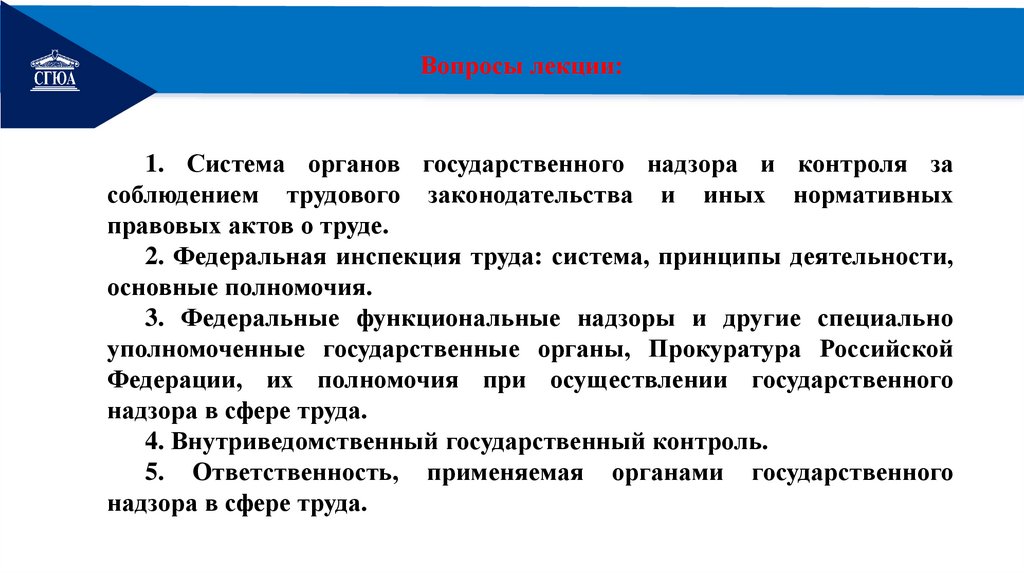 СГЮА

Вопросы лекции:

1. Система органов государственного надзора и контроля за соблюдением трудового законодательства и иных нормативных правовых актов о труде.

2. Федеральная инспекция труда: система, принципы деятельности, основные полномочия.

3. Федеральные функциональные надзоры и другие специально уполномоченные государственные органы, Прокуратура Российской Федерации, их полномочия при осуществлении государственного надзора в сфере труда.

4. Внутриведомственный государственный контроль.

5. Ответственность, применяемая органами государственного надзора в сфере труда.